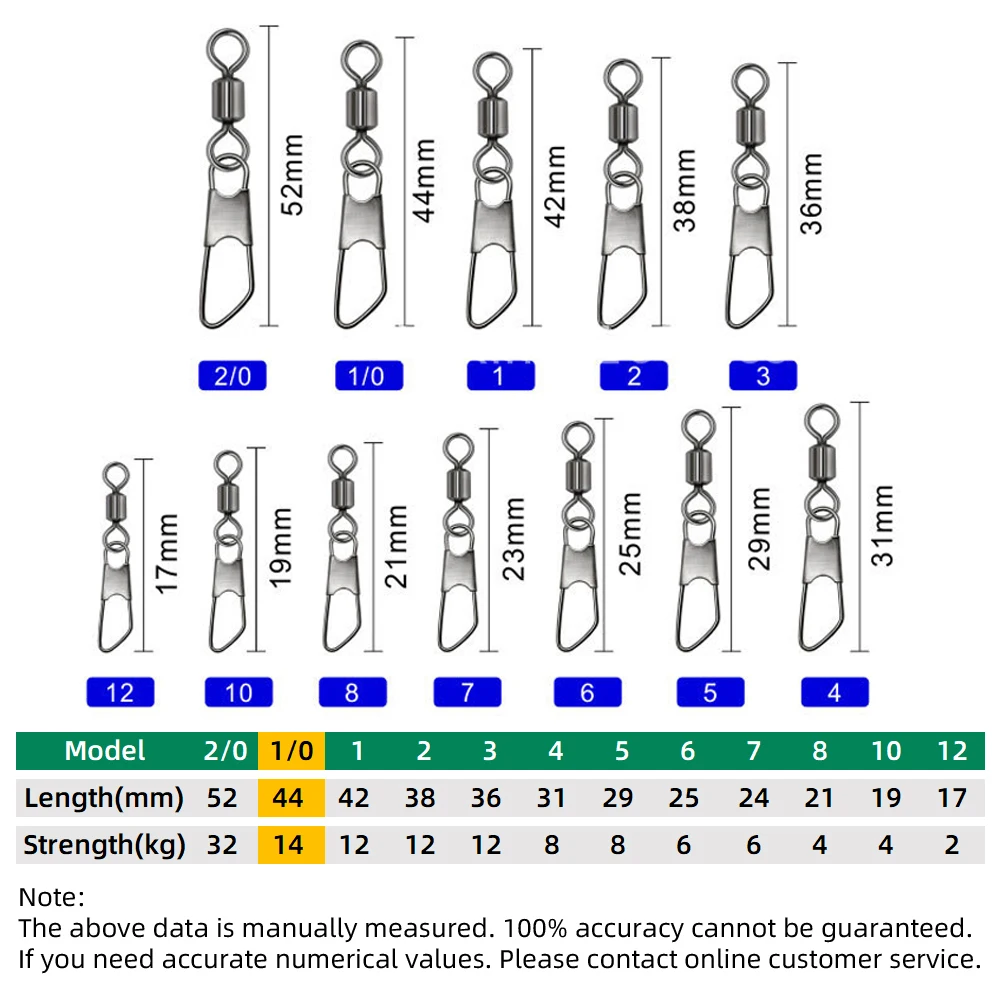 52mm

44mm

42mm

38mm

36mm

2/0

1/0

1

2

3

17mm

19mm

21mm

23mm

25mm

29mm

31mm

12

10

8

7

6

5

4

| Model | 2/0 | 1/0 | 1 | 2 | 3 | 4 | 5 | 6 | 7 | 8 | 10 | 12 |
|---|---|---|---|---|---|---|---|---|---|---|---|---|
| Length(mm) | 52 | 44 | 42 | 38 | 36 | 31 | 29 | 25 | 24 | 21 | 19 | 17 |
| Strength(kg) | 32 | 14 | 12 | 12 | 12 | 8 | 8 | 6 | 6 | 4 | 4 | 2 |

Note:
The above data is manually measured. 100% accuracy cannot be guaranteed.
If you need accurate numerical values. Please contact online customer service.